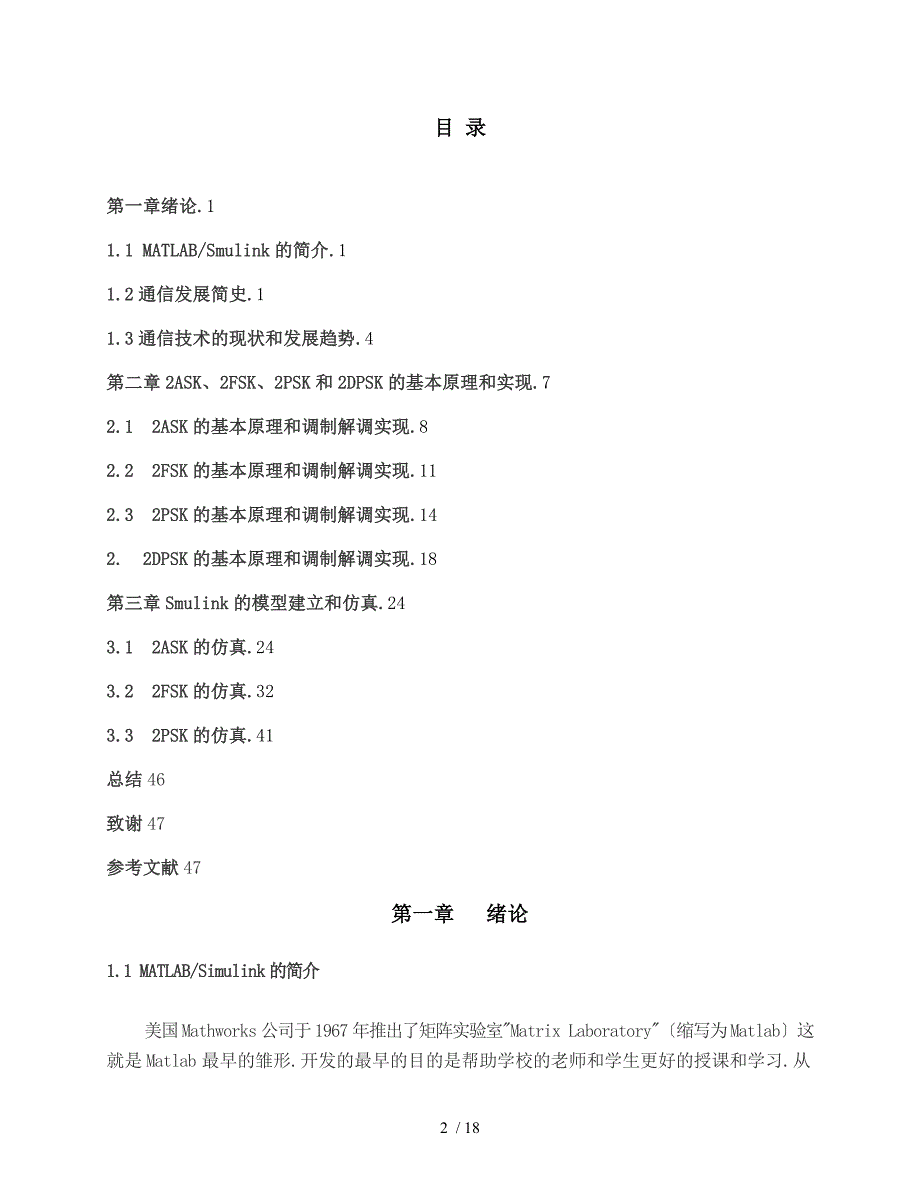 目 录

第一章绪论.1

1.1 MATLAB/Smulink 的简介.1

1.2 通信发展简史.1

1.3 通信技术的现状和发展趋势.4

第二章 2ASK、2FSK、2PSK 和 2DPSK 的基本原理和实现.7

2.1 2ASK 的基本原理和调制解调实现.8

2.2 2FSK 的基本原理和调制解调实现.11

2.3 2PSK 的基本原理和调制解调实现.14

2. 2DPSK 的基本原理和调制解调实现.18

第三章 Smulink 的模型建立和仿真.24

3.1 2ASK 的仿真.24

3.2 2FSK 的仿真.32

3.3 2PSK 的仿真.41

总结 46

致谢 47

参考文献 47

第一章 绪论

1.1 MATLAB/Simulink 的简介

美国 Mathworks 公司于 1967 年推出了矩阵实验室"Matrix Laboratory"〔缩写为 Matlab〕这就是 Matlab 最早的雏形.开发的最早的目的是帮助学校的老师和学生更好的授课和学习.从

2 / 18